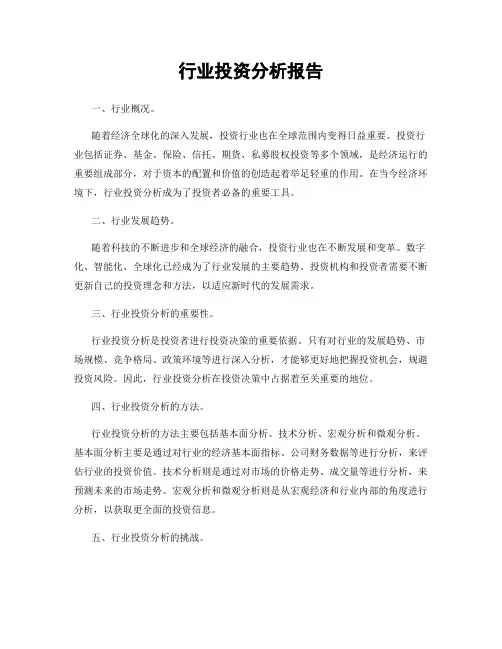 行业投资分析报告

一、行业概况。

随着经济全球化的深入发展，投资行业也在全球范围内变得日益重要。投资行业包括证券、基金、保险、信托、期货、私募股权投资等多个领域，是经济运行的重要组成部分，对于资本的配置和价值的创造起着举足轻重的作用。在当今经济环境下，行业投资分析成为了投资者必备的重要工具。

二、行业发展趋势。

随着科技的不断进步和全球经济的融合，投资行业也在不断发展和变革。数字化、智能化、全球化已经成为了行业发展的主要趋势。投资机构和投资者需要不断更新自己的投资理念和方法，以适应新时代的发展需求。

三、行业投资分析的重要性。

行业投资分析是投资者进行投资决策的重要依据。只有对行业的发展趋势、市场规模、竞争格局、政策环境等进行深入分析，才能够更好地把握投资机会，规避投资风险。因此，行业投资分析在投资决策中占据着至关重要的地位。

四、行业投资分析的方法。

行业投资分析的方法主要包括基本面分析、技术分析、宏观分析和微观分析。基本面分析主要是通过对行业的经济基本面指标、公司财务数据等进行分析，来评估行业的投资价值。技术分析则是通过对市场的价格走势、成交量等进行分析，来预测未来的市场走势。宏观分析和微观分析则是从宏观经济和行业内部的角度进行分析，以获取更全面的投资信息。

五、行业投资分析的挑战。